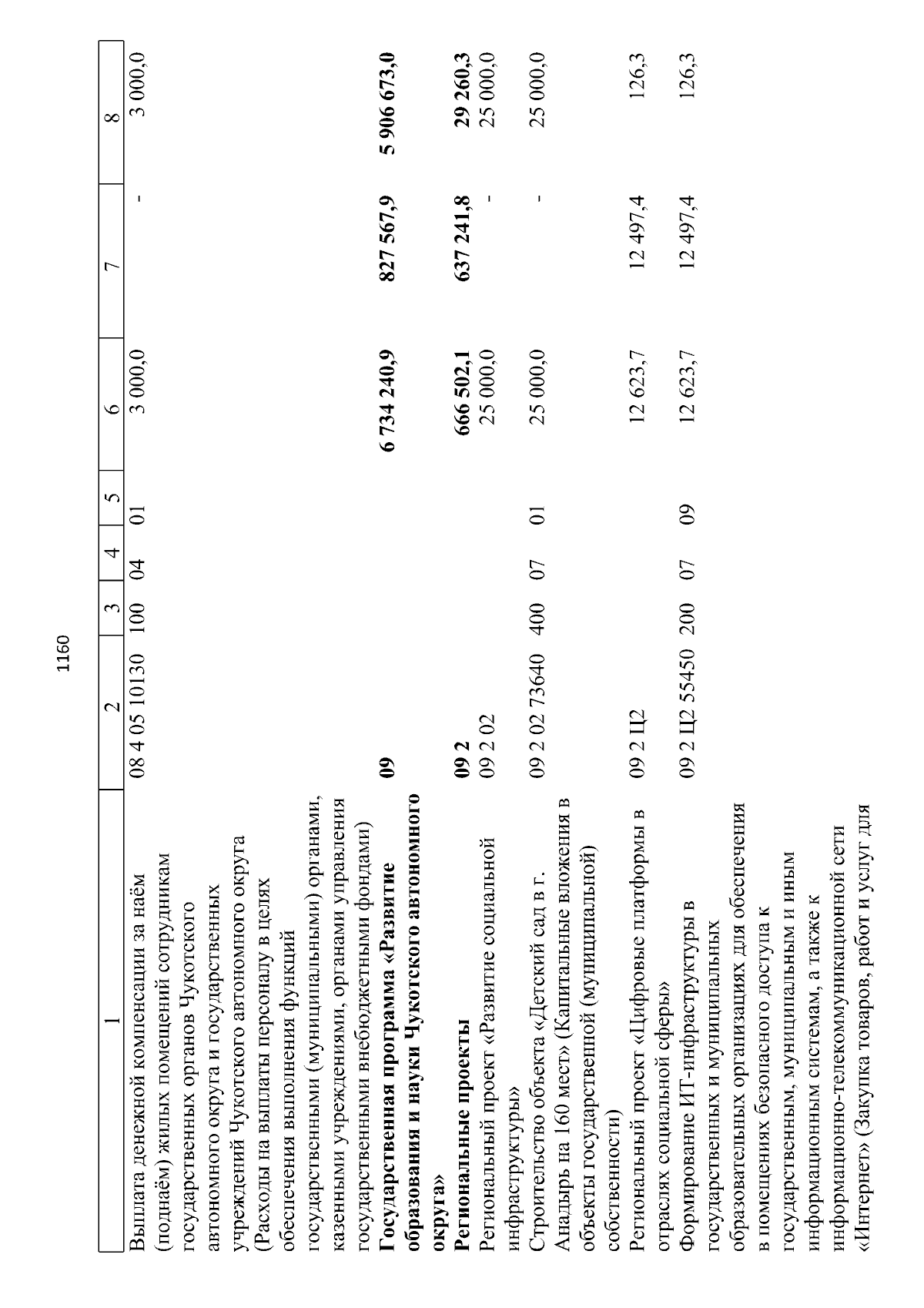 1160

| 1 | 2 | 3 | 4 | 5 | 6 | 7 | 8 |
|---|---|---|---|---|---|---|---|
| Выплата денежной компенсации за наём (поднаём) жилых помещений сотрудникам государственных органов Чукотского автономного округа и государственных учреждений Чукотского автономного округа (Расходы на выплаты персоналу в целях обеспечения выполнения функций государственными (муниципальными) органами, казенными учреждениями, органами управления государственными внебюджетными фондами) | 08 4 05 10130 | 100 | 04 | 01 | 3 000,0 | - | 3 000,0 |
| **Государственная программа «Развитие образования и науки Чукотского автономного округа»** | **09** | | | | **6 734 240,9** | **827 567,9** | **5 906 673,0** |
| **Региональные проекты** | **09 2** | | | | **666 502,1** | **637 241,8** | **29 260,3** |
| Региональный проект «Развитие социальной инфраструктуры» | 09 2 02 | | | | 25 000,0 | - | 25 000,0 |
| Строительство объекта «Детский сад в г. Анадырь на 160 мест» (Капитальные вложения в объекты государственной (муниципальной) собственности) | 09 2 02 73640 | 400 | 07 | 01 | 25 000,0 | - | 25 000,0 |
| Региональный проект «Цифровые платформы в отраслях социальной сферы» | 09 2 Ц2 | | | | 12 623,7 | 12 497,4 | 126,3 |
| Формирование ИТ-инфраструктуры в государственных и муниципальных образовательных организациях для обеспечения в помещениях безопасного доступа к государственным, муниципальным и иным информационным системам, а также к информационно-телекоммуникационной сети «Интернет» (Закупка товаров, работ и услуг для | 09 2 Ц2 55450 | 200 | 07 | 09 | 12 623,7 | 12 497,4 | 126,3 |